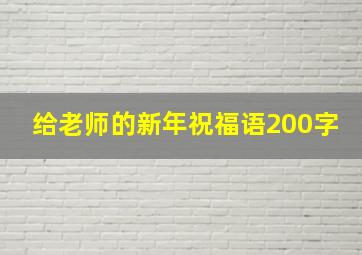 给老师的新年祝福语200字